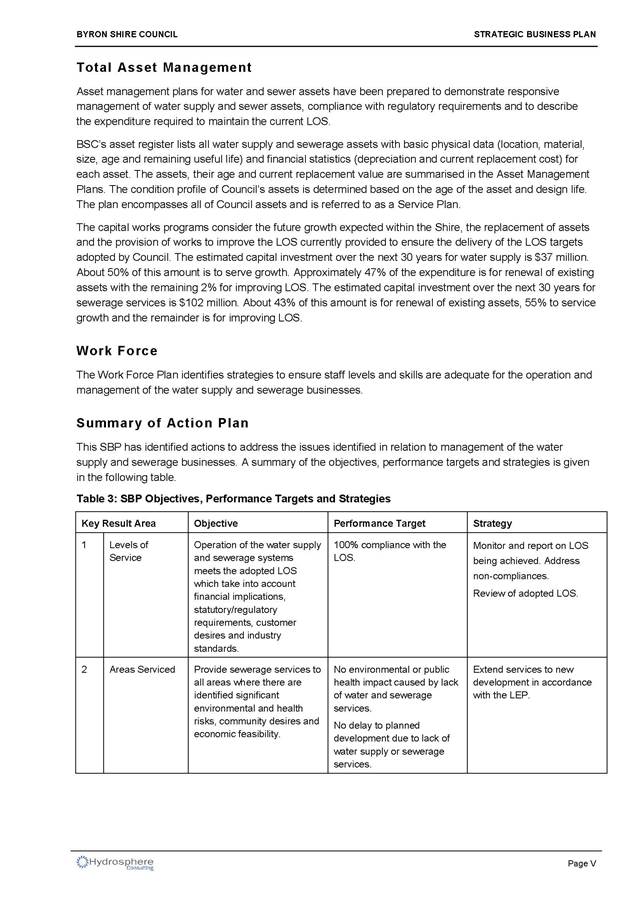 BYRON SHIRE COUNCIL STRATEGIC BUSINESS PLAN

Total Asset Management

Asset management plans for water and sewer assets have been prepared to demonstrate responsive management of water supply and sewer assets, compliance with regulatory requirements and to describe the expenditure required to maintain the current LOS.

BSC's asset register lists all water supply and sewerage assets with basic physical data (location, material, size, age and remaining useful life) and financial statistics (depreciation and current replacement cost) for each asset. The assets, their age and current replacement value are summarised in the Asset Management Plans. The condition profile of Council's assets is determined based on the age of the asset and design life. The plan encompasses all of Council assets and is referred to as a Service Plan.

The capital works programs consider the future growth expected within the Shire, the replacement of assets and the provision of works to improve the LOS currently provided to ensure the delivery of the LOS targets adopted by Council. The estimated capital investment over the next 30 years for water supply is $37 million. About 50% of this amount is to serve growth. Approximately 47% of the expenditure is for renewal of existing assets with the remaining 2% for improving LOS. The estimated capital investment over the next 30 years for sewerage services is $102 million. About 43% of this amount is for renewal of existing assets, 55% to service growth and the remainder is for improving LOS.

Work Force

The Work Force Plan identifies strategies to ensure staff levels and skills are adequate for the operation and management of the water supply and sewerage businesses.

Summary of Action Plan

This SBP has identified actions to address the issues identified in relation to management of the water supply and sewerage businesses. A summary of the objectives, performance targets and strategies is given in the following table.

Table 3: SBP Objectives, Performance Targets and Strategies

| Key Result Area | | Objective | Performance Target | Strategy |
|---|---|---|---|---|
| 1 | Levels of Service | Operation of the water supply and sewerage systems meets the adopted LOS which take into account financial implications, statutory/regulatory requirements, customer desires and industry standards. | 100% compliance with the LOS. | Monitor and report on LOS being achieved. Address non-compliances. Review of adopted LOS. |
| 2 | Areas Serviced | Provide sewerage services to all areas where there are identified significant environmental and health risks, community desires and economic feasibility. | No environmental or public health impact caused by lack of water and sewerage services. No delay to planned development due to lack of water supply or sewerage services. | Extend services to new development in accordance with the LEP. |

Hydrosphere Consulting

Page V